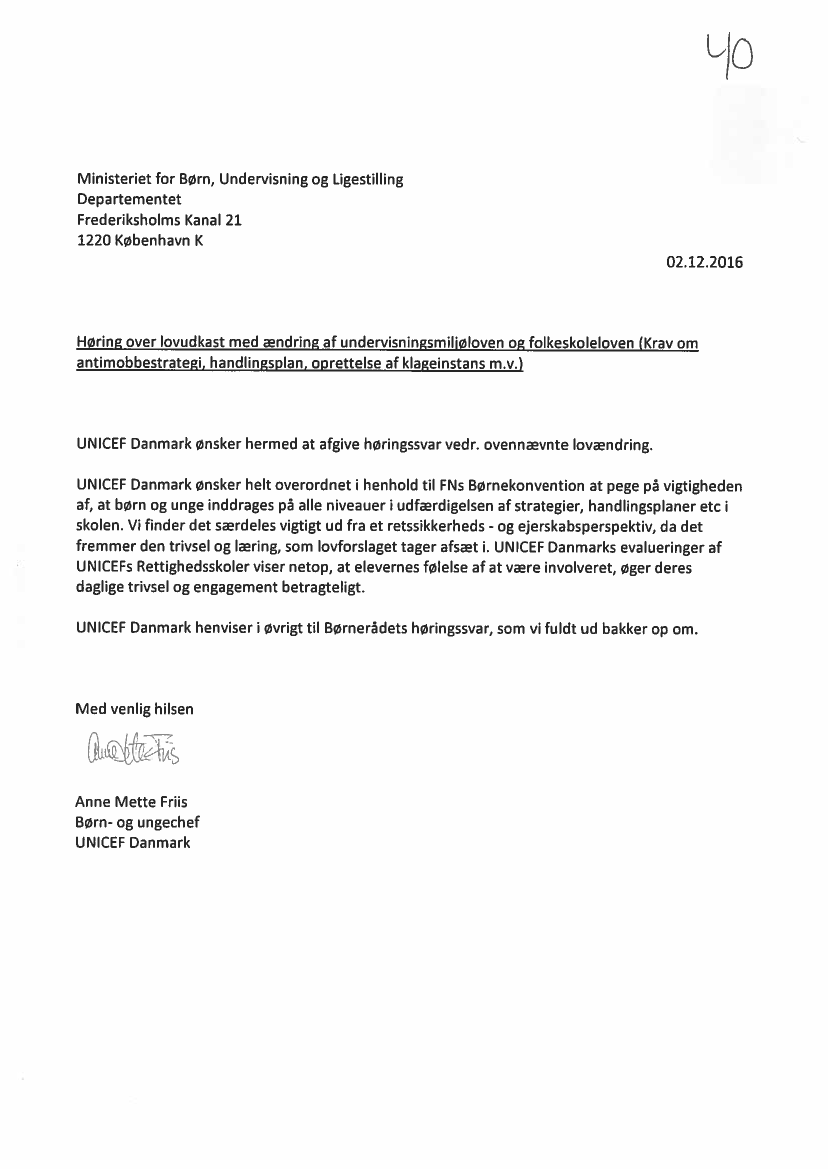 40

Ministeriet for Børn, Undervisning og Ligestilling
Departementet
Frederiksholms Kanal 21
1220 København K

02.12.2016

Høring over lovudkast med ændring af undervisningsmiljøloven og folkeskoleloven (Krav om antimobbestrategi, handlingsplan, oprettelse af klageinstans m.v.)

UNICEF Danmark ønsker hermed at afgive høringssvar vedr. ovennævnte lovændring.

UNICEF Danmark ønsker helt overordnet i henhold til FNs Børnekonvention at pege på vigtigheden af, at børn og unge inddrages på alle niveauer i udfærdigelsen af strategier, handlingsplaner etc i skolen. Vi finder det særdeles vigtigt ud fra et retssikkerheds - og ejerskabsperspektiv, da det fremmer den trivsel og læring, som lovforslaget tager afsæt i. UNICEF Danmarks evalueringer af UNICEFs Rettighedsskoler viser netop, at elevernes følelse af at være involveret, øger deres daglige trivsel og engagement betragteligt.

UNICEF Danmark henviser i øvrigt til Børnerådets høringssvar, som vi fuldt ud bakker op om.

Med venlig hilsen

Anne Mette Friis

Anne Mette Friis
Børn- og ungechef
UNICEF Danmark